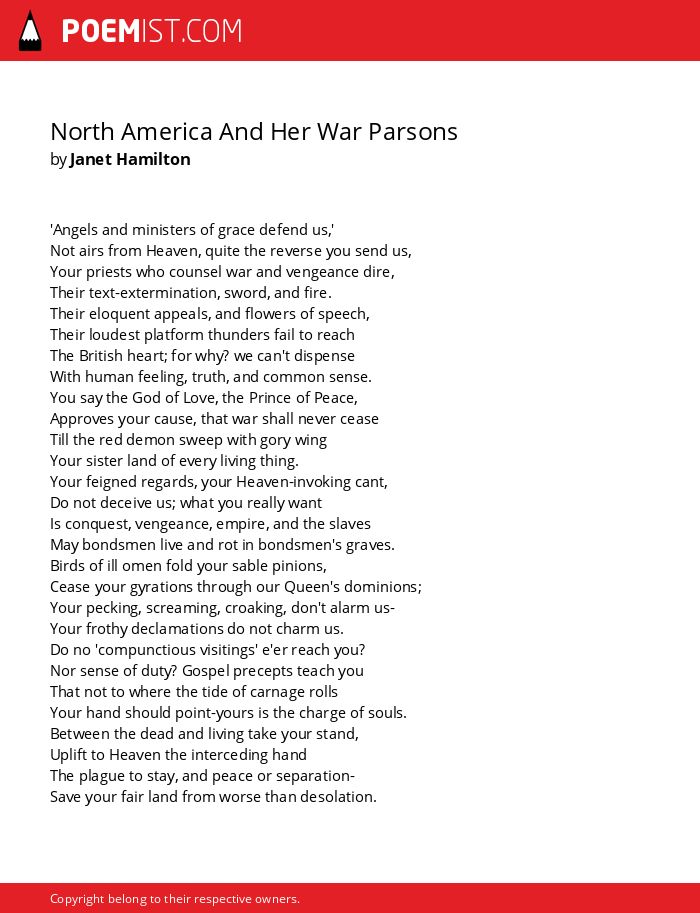 POEMIST.COM

North America And Her War Parsons
by Janet Hamilton

'Angels and ministers of grace defend us,'
Not airs from Heaven, quite the reverse you send us,
Your priests who counsel war and vengeance dire,
Their text-extermination, sword, and fire.
Their eloquent appeals, and flowers of speech,
Their loudest platform thunders fail to reach
The British heart; for why? we can't dispense
With human feeling, truth, and common sense.
You say the God of Love, the Prince of Peace,
Approves your cause, that war shall never cease
Till the red demon sweep with gory wing
Your sister land of every living thing.
Your feigned regards, your Heaven-invoking cant,
Do not deceive us; what you really want
Is conquest, vengeance, empire, and the slaves
May bondsmen live and rot in bondsmen's graves.
Birds of ill omen fold your sable pinions,
Cease your gyrations through our Queen's dominions;
Your pecking, screaming, croaking, don't alarm us-
Your frothy declamations do not charm us.
Do no 'compunctious visitings' e'er reach you?
Nor sense of duty? Gospel precepts teach you
That not to where the tide of carnage rolls
Your hand should point-yours is the charge of souls.
Between the dead and living take your stand,
Uplift to Heaven the interceding hand
The plague to stay, and peace or separation-
Save your fair land from worse than desolation.

Copyright belong to their respective owners.